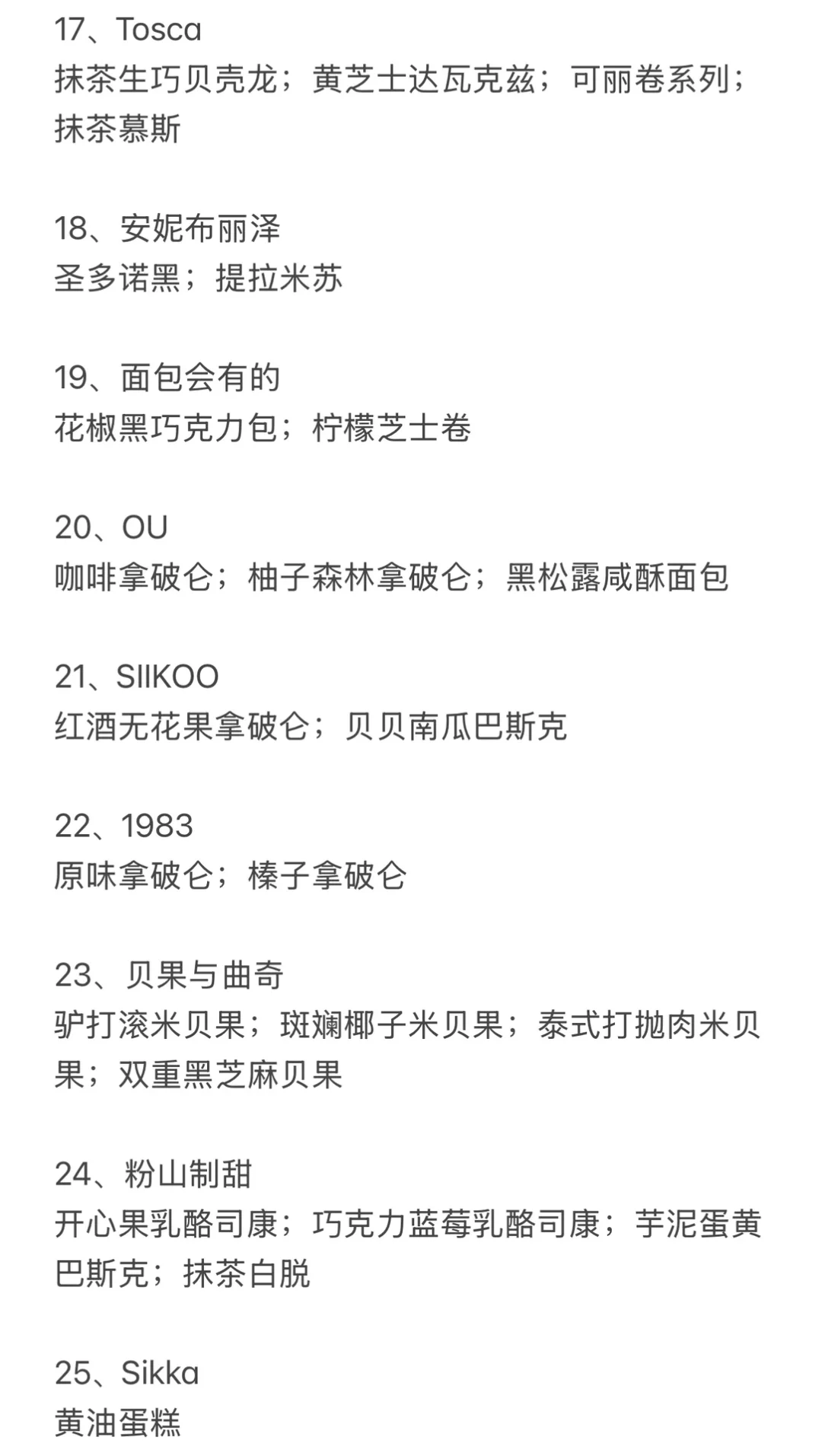 17、Tosca
抹茶生巧贝壳龙；黄芝士达瓦克兹；可丽卷系列；抹茶慕斯

18、安妮布丽泽
圣多诺黑；提拉米苏

19、面包会有的
花椒黑巧克力包；柠檬芝士卷

20、OU
咖啡拿破仑；柚子森林拿破仑；黑松露咸酥面包

21、SIIKOO
红酒无花果拿破仑；贝贝南瓜巴斯克

22、1983
原味拿破仑；榛子拿破仑

23、贝果与曲奇
驴打滚米贝果；斑斓椰子米贝果；泰式打抛肉米贝果；双重黑芝麻贝果

24、粉山制甜
开心果乳酪司康；巧克力蓝莓乳酪司康；芋泥蛋黄巴斯克；抹茶白脱

25、Sikka
黄油蛋糕